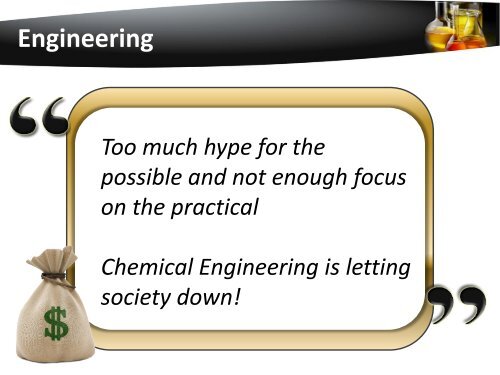 Engineering

“

Too much hype for the possible and not enough focus on the practical

Chemical Engineering is letting society down!

”

$